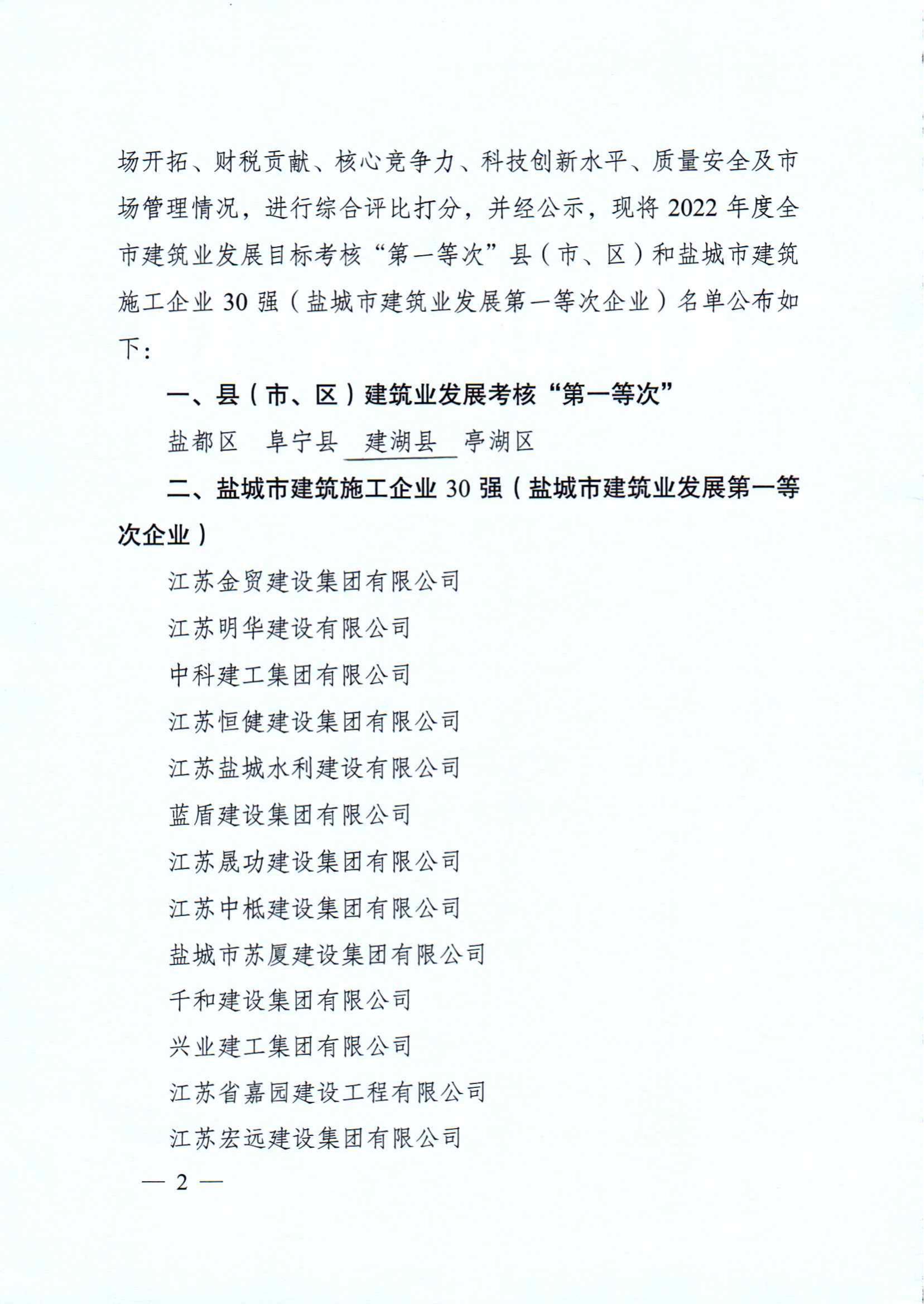 场开拓、财税贡献、核心竞争力、科技创新水平、质量安全及市场管理情况，进行综合评比打分，并经公示，现将 2022 年度全市建筑业发展目标考核“第一等次”县（市、区）和盐城市建筑施工企业 30 强（盐城市建筑业发展第一等次企业）名单公布如下：

一、县（市、区）建筑业发展考核“第一等次”

盐都区　阜宁县　建湖县　亭湖区

二、盐城市建筑施工企业 30 强（盐城市建筑业发展第一等次企业）

江苏金贸建设集团有限公司

江苏明华建设有限公司

中科建工集团有限公司

江苏恒健建设集团有限公司

江苏盐城水利建设有限公司

蓝盾建设集团有限公司

江苏晟功建设集团有限公司

江苏中柢建设集团有限公司

盐城市苏厦建设集团有限公司

千和建设集团有限公司

兴业建工集团有限公司

江苏省嘉园建设工程有限公司

江苏宏远建设集团有限公司

— 2 —